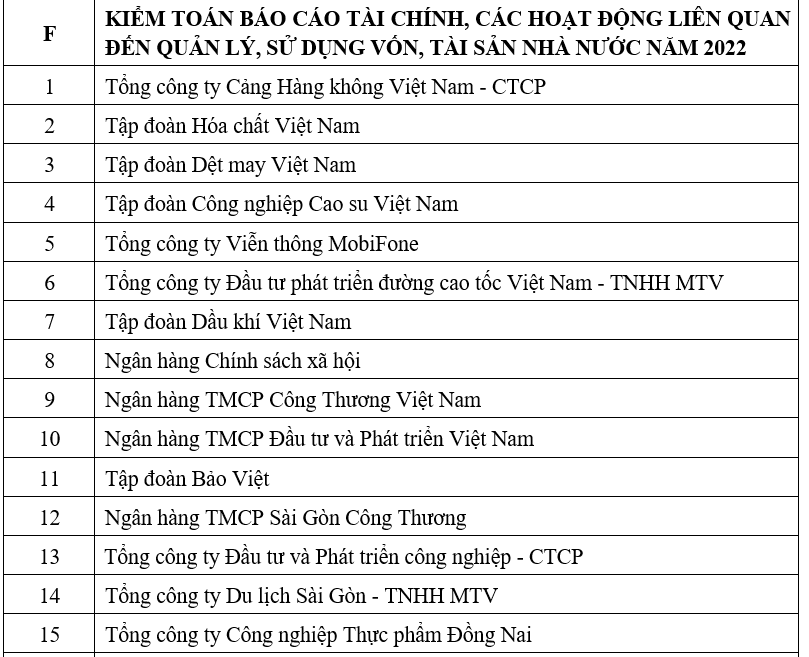 | F | KIỂM TOÁN BÁO CÁO TÀI CHÍNH, CÁC HOẠT ĐỘNG LIÊN QUAN ĐẾN QUẢN LÝ, SỬ DỤNG VỐN, TÀI SẢN NHÀ NƯỚC NĂM 2022 |
|---|---|
| 1 | Tổng công ty Cảng Hàng không Việt Nam - CTCP |
| 2 | Tập đoàn Hóa chất Việt Nam |
| 3 | Tập đoàn Dệt may Việt Nam |
| 4 | Tập đoàn Công nghiệp Cao su Việt Nam |
| 5 | Tổng công ty Viễn thông MobiFone |
| 6 | Tổng công ty Đầu tư phát triển đường cao tốc Việt Nam - TNHH MTV |
| 7 | Tập đoàn Dầu khí Việt Nam |
| 8 | Ngân hàng Chính sách xã hội |
| 9 | Ngân hàng TMCP Công Thương Việt Nam |
| 10 | Ngân hàng TMCP Đầu tư và Phát triển Việt Nam |
| 11 | Tập đoàn Bảo Việt |
| 12 | Ngân hàng TMCP Sài Gòn Công Thương |
| 13 | Tổng công ty Đầu tư và Phát triển công nghiệp - CTCP |
| 14 | Tổng công ty Du lịch Sài Gòn - TNHH MTV |
| 15 | Tổng công ty Công nghiệp Thực phẩm Đồng Nai |